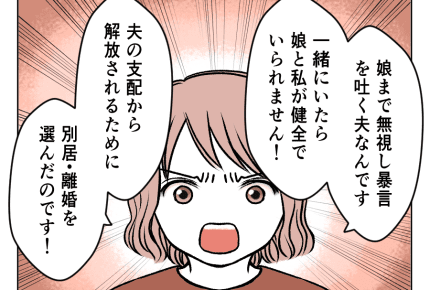 娘まで無視し暴言を吐く夫なんです

一緒にいたら娘と私が健全でいられません！

夫の支配から解放されるために

別居・離婚を選んだのです！